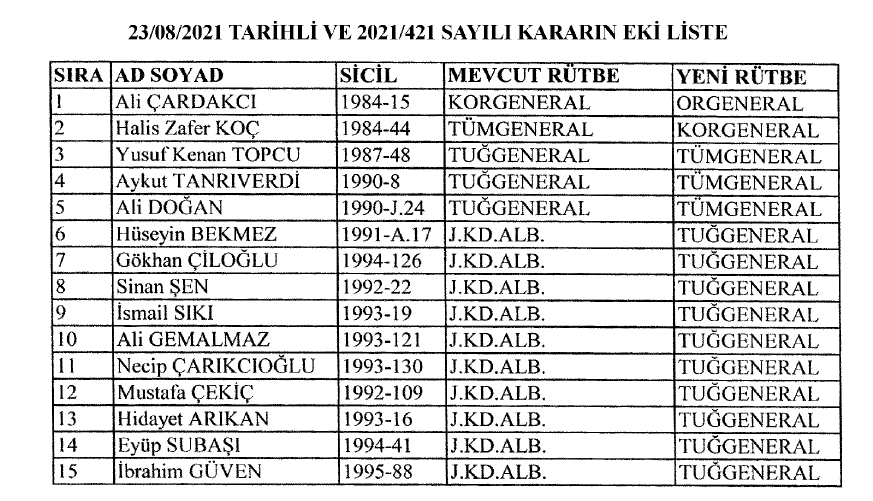 23/08/2021 TARİHLİ VE 2021/421 SAYILI KARARIN EKİ LİSTE

| SIRA | AD SOYAD | SİCİL | MEVCUT RÜTBE | YENİ RÜTBE |
|---|---|---|---|---|
| 1 | Ali ÇARDAKCI | 1984-15 | KORGENERAL | ORGENERAL |
| 2 | Halis Zafer KOÇ | 1984-44 | TÜMGENERAL | KORGENERAL |
| 3 | Yusuf Kenan TOPCU | 1987-48 | TUĞGENERAL | TÜMGENERAL |
| 4 | Aykut TANRIVERDİ | 1990-8 | TUĞGENERAL | TÜMGENERAL |
| 5 | Ali DOĞAN | 1990-J.24 | TUĞGENERAL | TÜMGENERAL |
| 6 | Hüseyin BEKMEZ | 1991-A.17 | J.KD.ALB. | TUĞGENERAL |
| 7 | Gökhan ÇİLOĞLU | 1994-126 | J.KD.ALB. | TUĞGENERAL |
| 8 | Sinan ŞEN | 1992-22 | J.KD.ALB. | TUĞGENERAL |
| 9 | İsmail SIKI | 1993-19 | J.KD.ALB. | TUĞGENERAL |
| 10 | Ali GEMALMAZ | 1993-121 | J.KD.ALB. | TUĞGENERAL |
| 11 | Necip ÇARIKCIOĞLU | 1993-130 | J.KD.ALB. | TUĞGENERAL |
| 12 | Mustafa ÇEKİÇ | 1992-109 | J.KD.ALB. | TUĞGENERAL |
| 13 | Hidayet ARIKAN | 1993-16 | J.KD.ALB. | TUĞGENERAL |
| 14 | Eyüp SUBAŞI | 1994-41 | J.KD.ALB. | TUĞGENERAL |
| 15 | İbrahim GÜVEN | 1995-88 | J.KD.ALB. | TUĞGENERAL |